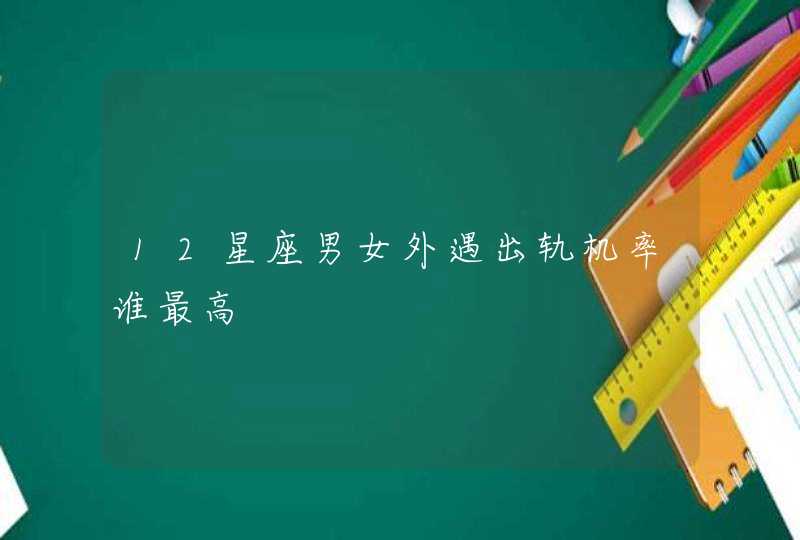 12星座男女外遇出轨机率谁最高